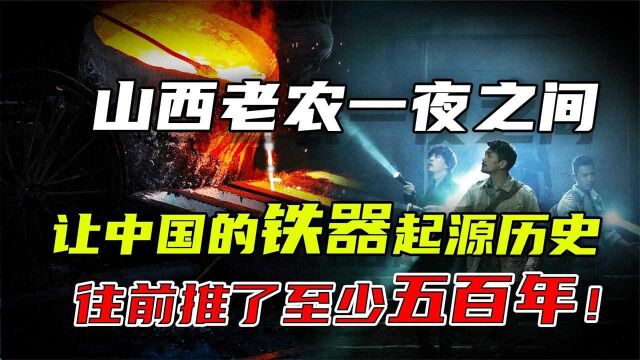 山西老农一夜之间

让中国的铁器起源历史

往前推了至少五百年！